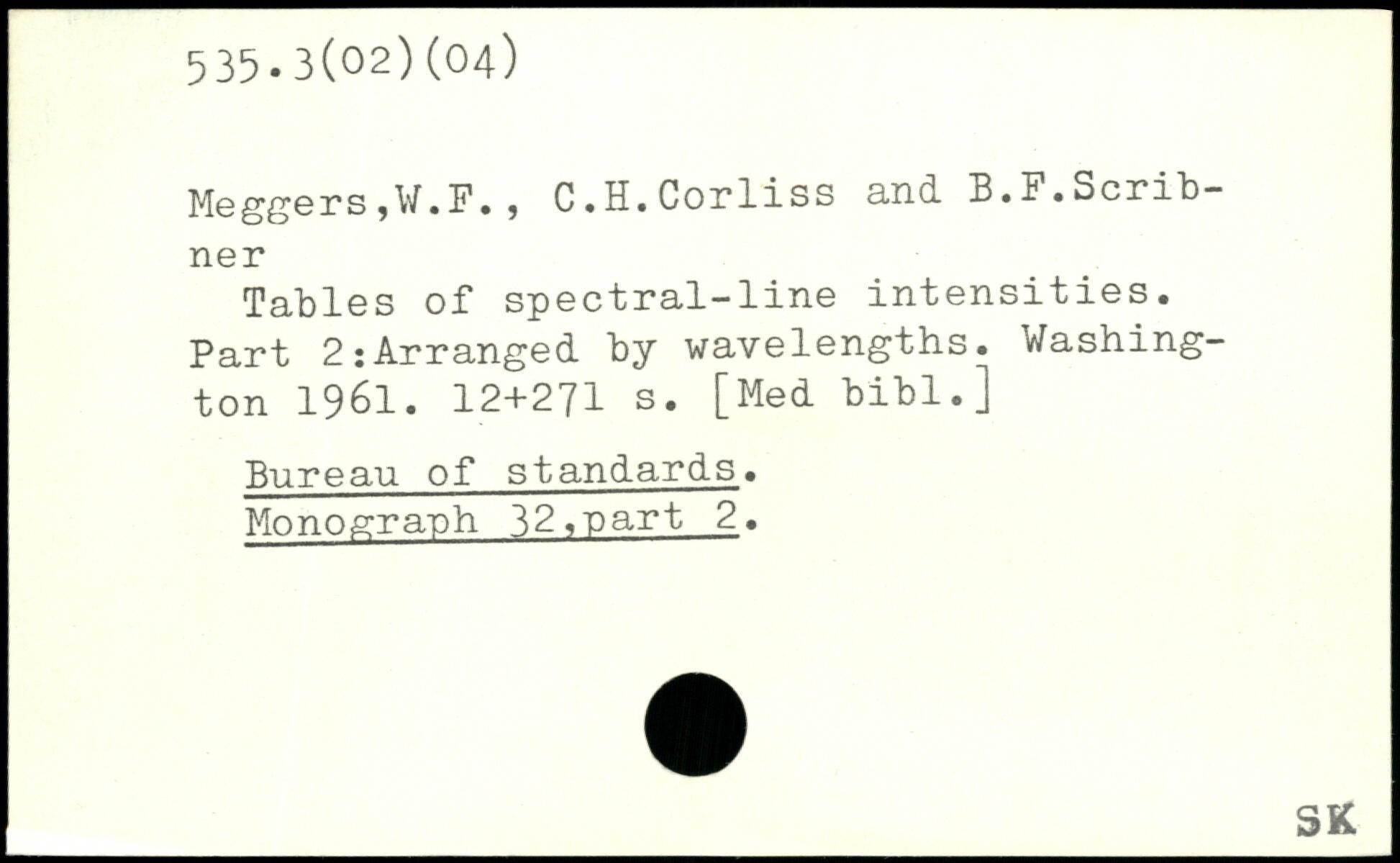 535.3(02)(04)

Meggers,W.F., C.H.Corliss and B.F.Scribner

Tables of spectral-line intensities. Part 2:Arranged by wavelengths. Washington 1961. 12+271 s. [Med bibl.]

Bureau of standards.
Monograph 32,part 2.

SK